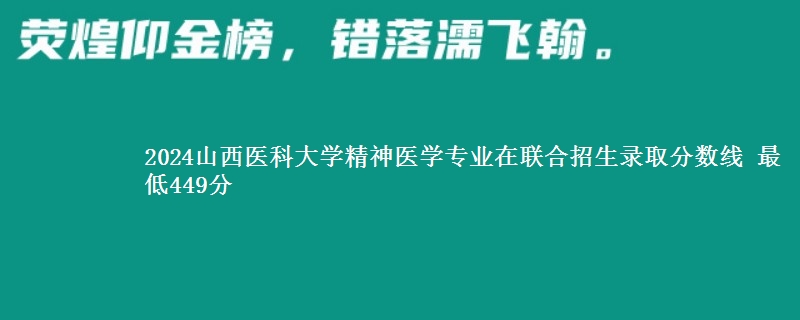 荧煌仰金榜，错落濡飞翰。

2024山西医科大学精神医学专业在联合招生录取分数线 最低449分